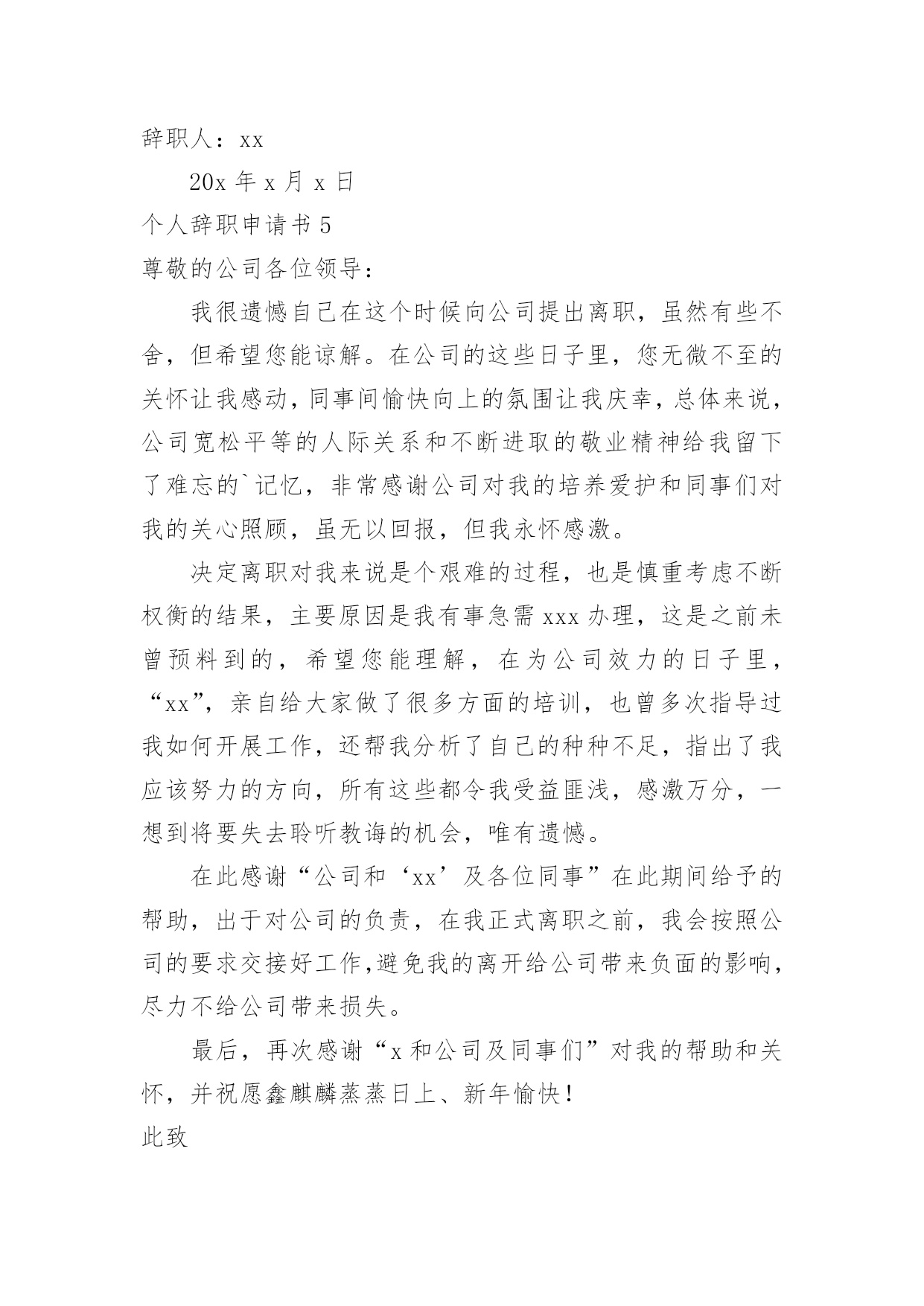 辞职人：xx

20x 年 x 月 x 日

个人辞职申请书 5

尊敬的公司各位领导：

我很遗憾自己在这个时候向公司提出离职，虽然有些不舍，但希望您能谅解。在公司的这些日子里，您无微不至的关怀让我感动，同事间愉快向上的氛围让我庆幸，总体来说，公司宽松平等的人际关系和不断进取的敬业精神给我留下了难忘的`记忆，非常感谢公司对我的培养爱护和同事们对我的关心照顾，虽无以回报，但我永怀感激。

决定离职对我来说是个艰难的过程，也是慎重考虑不断权衡的结果，主要原因是我有事急需 xxx 办理，这是之前未曾预料到的，希望您能理解，在为公司效力的日子里，“xx”，亲自给大家做了很多方面的培训，也曾多次指导过我如何开展工作，还帮我分析了自己的种种不足，指出了我应该努力的方向，所有这些都令我受益匪浅，感激万分，一想到将要失去聆听教诲的机会，唯有遗憾。

在此感谢“公司和‘xx’及各位同事”在此期间给予的帮助，出于对公司的负责，在我正式离职之前，我会按照公司的要求交接好工作,避免我的离开给公司带来负面的影响，尽力不给公司带来损失。

最后，再次感谢“x 和公司及同事们”对我的帮助和关怀，并祝愿鑫麒麟蒸蒸日上、新年愉快！

此致